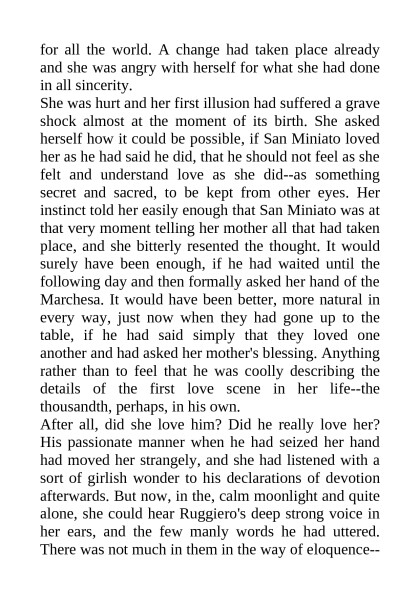 for all the world. A change had taken place already and she was angry with herself for what she had done in all sincerity.
She was hurt and her first illusion had suffered a grave shock almost at the moment of its birth. She asked herself how it could be possible, if San Miniato loved her as he had said he did, that he should not feel as she felt and understand love as she did--as something secret and sacred, to be kept from other eyes. Her instinct told her easily enough that San Miniato was at that very moment telling her mother all that had taken place, and she bitterly resented the thought. It would surely have been enough, if he had waited until the following day and then formally asked her hand of the Marchesa. It would have been better, more natural in every way, just now when they had gone up to the table, if he had said simply that they loved one another and had asked her mother's blessing. Anything rather than to feel that he was coolly describing the details of the first love scene in her life--the thousandth, perhaps, in his own.
After all, did she love him? Did he really love her? His passionate manner when he had seized her hand had moved her strangely, and she had listened with a sort of girlish wonder to his declarations of devotion afterwards. But now, in the, calm moonlight and quite alone, she could hear Ruggiero's deep strong voice in her ears, and the few manly words he had uttered. There was not much in them in the way of eloquence--